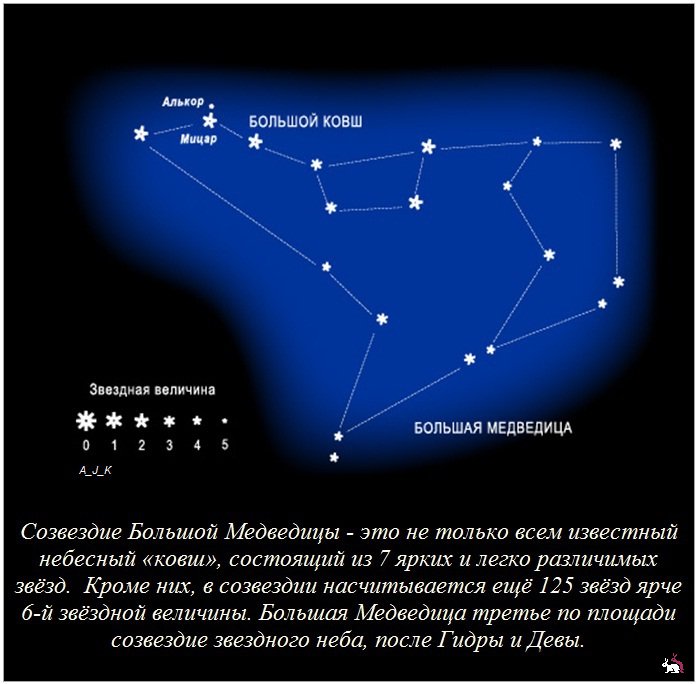 Алькор
Мицар
БОЛЬШОЙ КОВШ

Звездная величина
0 1 2 3 4 5
A_J_K

БОЛЬШАЯ МЕДВЕДИЦА

Созвездие Большой Медведицы - это не только всем известный небесный «ковш», состоящий из 7 ярких и легко различимых звёзд. Кроме них, в созвездии насчитывается ещё 125 звёзд ярче 6-й звёздной величины. Большая Медведица третье по площади созвездие звездного неба, после Гидры и Девы.